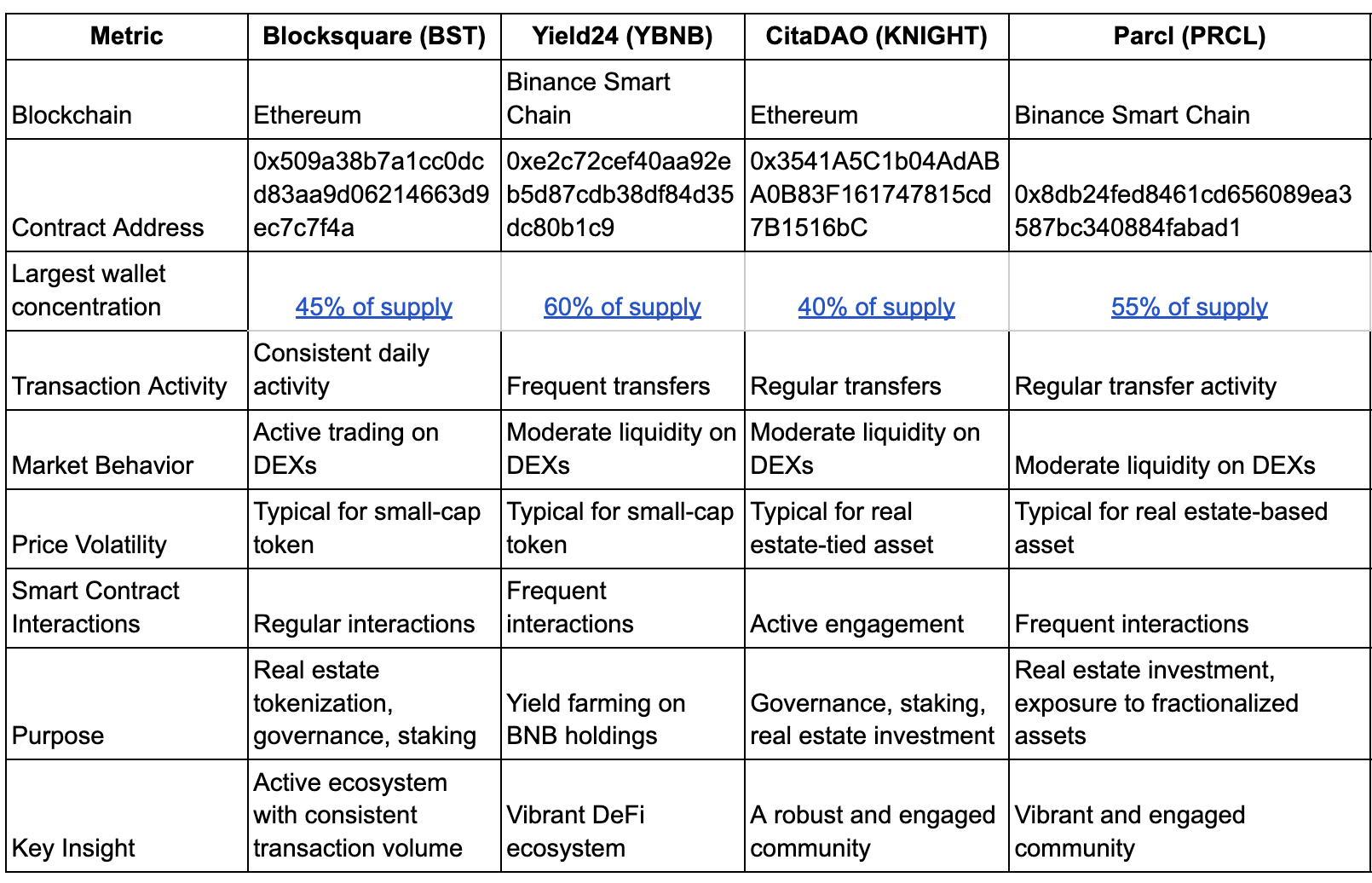 | Metric | Blocksquare (BST) | Yield24 (YBNB) | CitaDAO (KNIGHT) | Parcl (PRCL) |
|---|---|---|---|---|
| Blockchain | Ethereum | Binance Smart Chain | Ethereum | Binance Smart Chain |
| Contract Address | 0x509a38b7a1cc0dcd83aa9d06214663d9ec7c7f4a | 0xe2c72cef40aa92eb5d87cdb38df84d35dc80b1c9 | 0x3541A5C1b04AdABA0B83F161747815cd7B1516bC | 0x8db24fed8461cd656089ea3587bc340884fabad1 |
| Largest wallet concentration | 45% of supply | 60% of supply | 40% of supply | 55% of supply |
| Transaction Activity | Consistent daily activity | Frequent transfers | Regular transfers | Regular transfer activity |
| Market Behavior | Active trading on DEXs | Moderate liquidity on DEXs | Moderate liquidity on DEXs | Moderate liquidity on DEXs |
| Price Volatility | Typical for small-cap token | Typical for small-cap token | Typical for real estate-tied asset | Typical for real estate-based asset |
| Smart Contract Interactions | Regular interactions | Frequent interactions | Active engagement | Frequent interactions |
| Purpose | Real estate tokenization, governance, staking | Yield farming on BNB holdings | Governance, staking, real estate investment | Real estate investment, exposure to fractionalized assets |
| Key Insight | Active ecosystem with consistent transaction volume | Vibrant DeFi ecosystem | A robust and engaged community | Vibrant and engaged community |